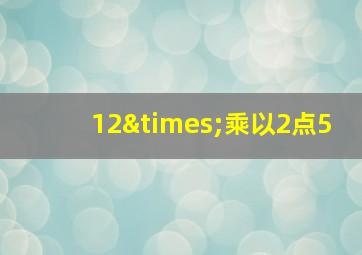 12&times;乘以2点5